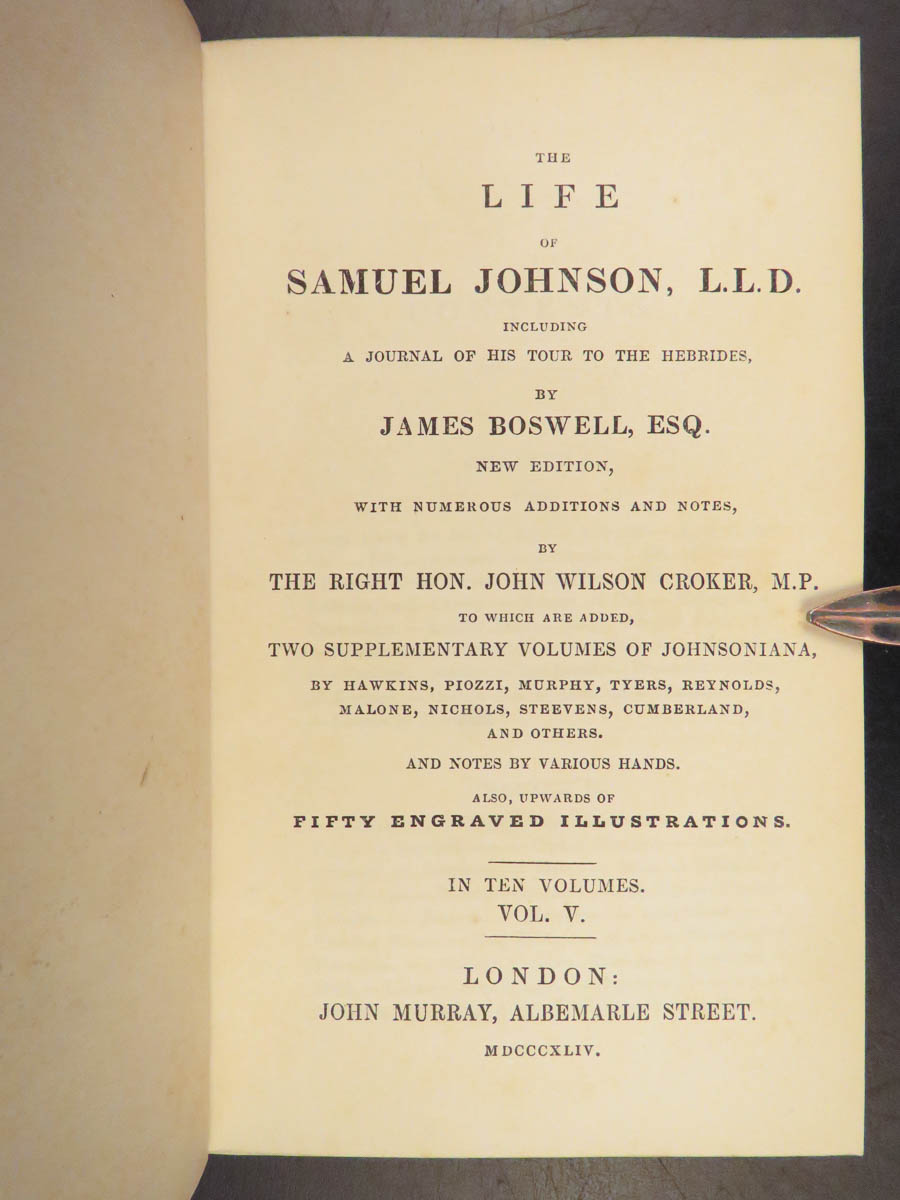 THE

LIFE

OF

SAMUEL JOHNSON, L.L.D.

INCLUDING

A JOURNAL OF HIS TOUR TO THE HEBRIDES,

BY

JAMES BOSWELL, ESQ.

NEW EDITION,

WITH NUMEROUS ADDITIONS AND NOTES,

BY

THE RIGHT HON. JOHN WILSON CROKER, M.P.

TO WHICH ARE ADDED,

TWO SUPPLEMENTARY VOLUMES OF JOHNSONIANA,

BY HAWKINS, PIOZZI, MURPHY, TYERS, REYNOLDS, MALONE, NICHOLS, STEEVENS, CUMBERLAND, AND OTHERS.

AND NOTES BY VARIOUS HANDS.

ALSO, UPWARDS OF

FIFTY ENGRAVED ILLUSTRATIONS.

IN TEN VOLUMES.

VOL. V.

LONDON:

JOHN MURRAY, ALBEMARLE STREET.

MDCCCXLIV.